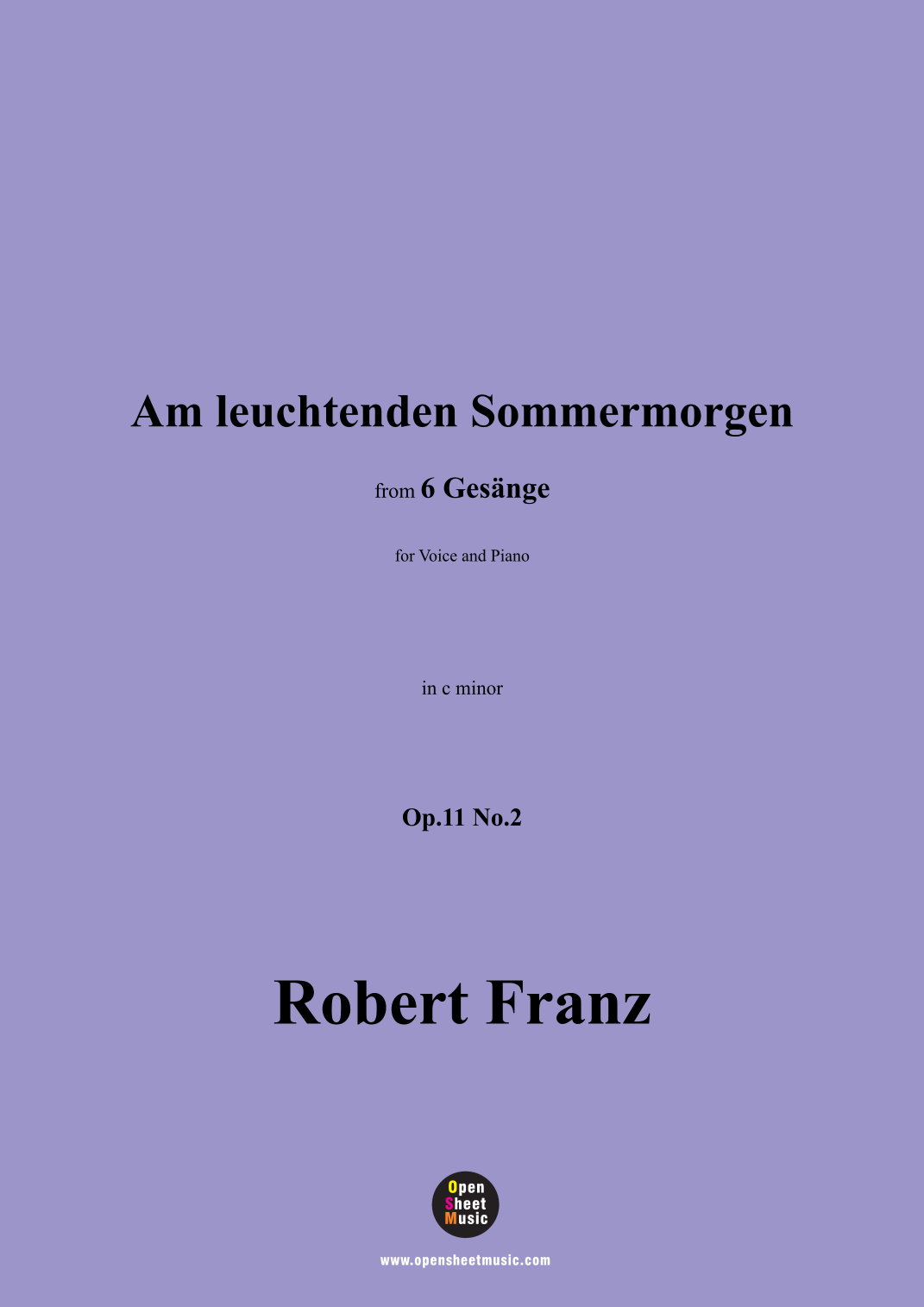 Am leuchtenden Sommermorgen

from 6 Gesänge

for Voice and Piano

in c minor

Op.11 No.2

Robert Franz

Open
Sheet
Music

www.opensheetmusic.com